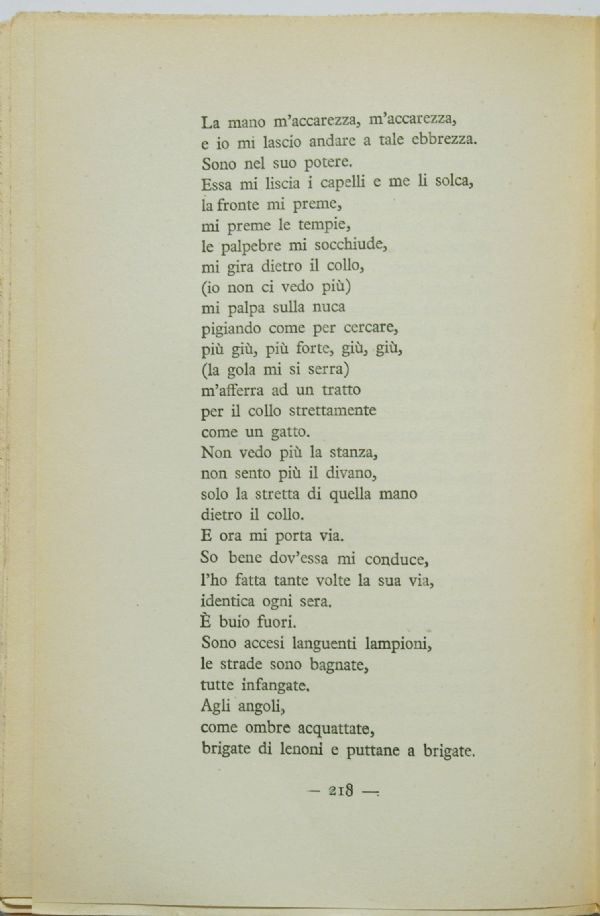 La mano m'accarezza, m'accarezza,
e io mi lascio andare a tale ebbrezza.
Sono nel suo potere.
Essa mi liscia i capelli e me li solca,
la fronte mi preme,
mi preme le tempie,
le palpebre mi socchiude,
mi gira dietro il collo,
(io non ci vedo più)
mi palpa sulla nuca
pigiando come per cercare,
più giù, più forte, giù, giù,
(la gola mi si serra)
m'afferra ad un tratto
per il collo strettamente
come un gatto.
Non vedo più la stanza,
non sento più il divano,
solo la stretta di quella mano
dietro il collo.
E ora mi porta via.
So bene dov'essa mi conduce,
l'ho fatta tante volte la sua via,
identica ogni sera.
È buio fuori.
Sono accesi languenti lampioni,
le strade sono bagnate,
tutte infangate.
Agli angoli,
come ombre acquattate,
brigate di lenoni e puttane a brigate.

— 218 —